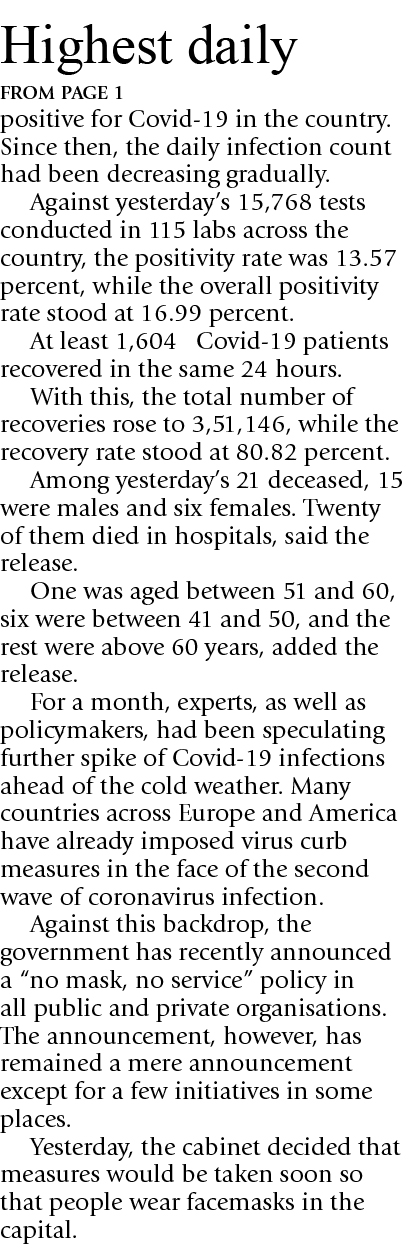 Highest daily

FROM PAGE 1

positive for Covid-19 in the country. Since then, the daily infection count had been decreasing gradually.

Against yesterday's 15,768 tests conducted in 115 labs across the country, the positivity rate was 13.57 percent, while the overall positivity rate stood at 16.99 percent.

At least 1,604 Covid-19 patients recovered in the same 24 hours.

With this, the total number of recoveries rose to 3,51,146, while the recovery rate stood at 80.82 percent.

Among yesterday's 21 deceased, 15 were males and six females. Twenty of them died in hospitals, said the release.

One was aged between 51 and 60, six were between 41 and 50, and the rest were above 60 years, added the release.

For a month, experts, as well as policymakers, had been speculating further spike of Covid-19 infections ahead of the cold weather. Many countries across Europe and America have already imposed virus curb measures in the face of the second wave of coronavirus infection.

Against this backdrop, the government has recently announced a "no mask, no service" policy in all public and private organisations. The announcement, however, has remained a mere announcement except for a few initiatives in some places.

Yesterday, the cabinet decided that measures would be taken soon so that people wear facemasks in the capital.